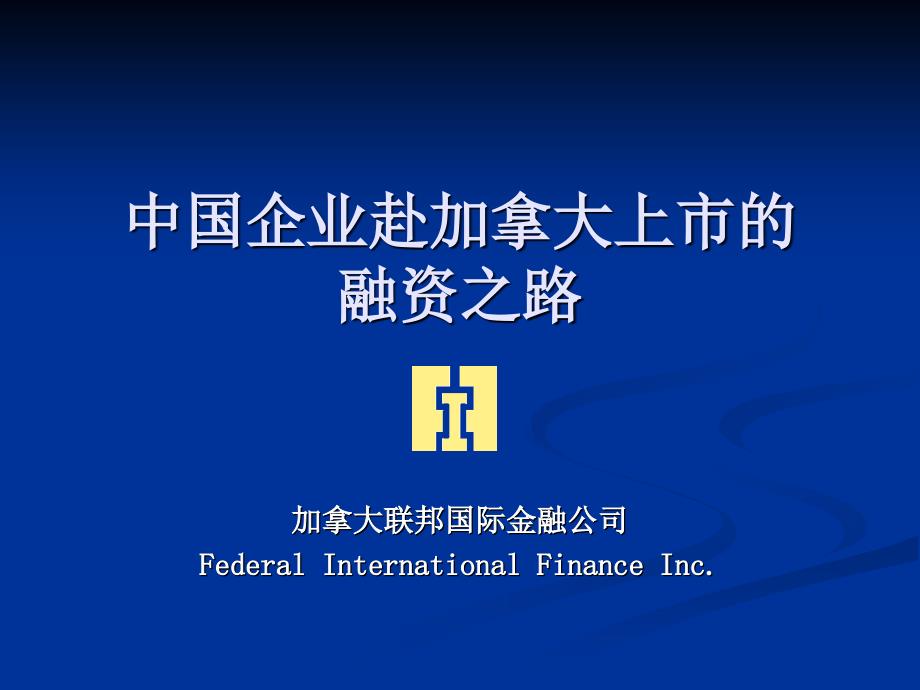 中国企业赴加拿大上市的融资之路

加拿大联邦国际金融公司
Federal International Finance Inc.